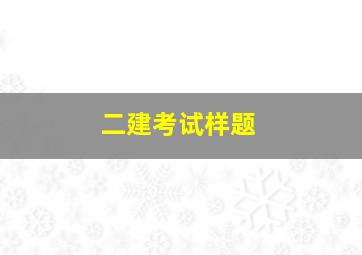 二建考试样题